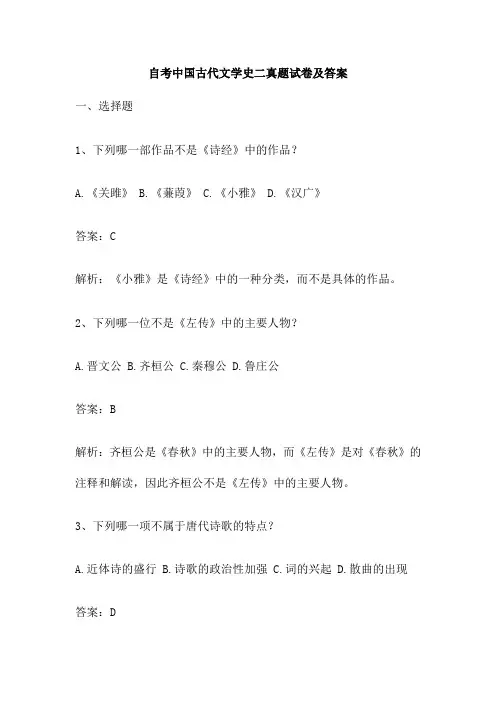 自考中国古代文学史二真题试卷及答案

一、选择题

1、下列哪一部作品不是《诗经》中的作品？

A.《关雎》 B.《蒹葭》 C.《小雅》 D.《汉广》

答案：C

解析：《小雅》是《诗经》中的一种分类，而不是具体的作品。

2、下列哪一位不是《左传》中的主要人物？

A.晋文公 B.齐桓公 C.秦穆公 D.鲁庄公

答案：B

解析：齐桓公是《春秋》中的主要人物，而《左传》是对《春秋》的注释和解读，因此齐桓公不是《左传》中的主要人物。

3、下列哪一项不属于唐代诗歌的特点？

A.近体诗的盛行 B.诗歌的政治性加强 C.词的兴起 D.散曲的出现

答案：D